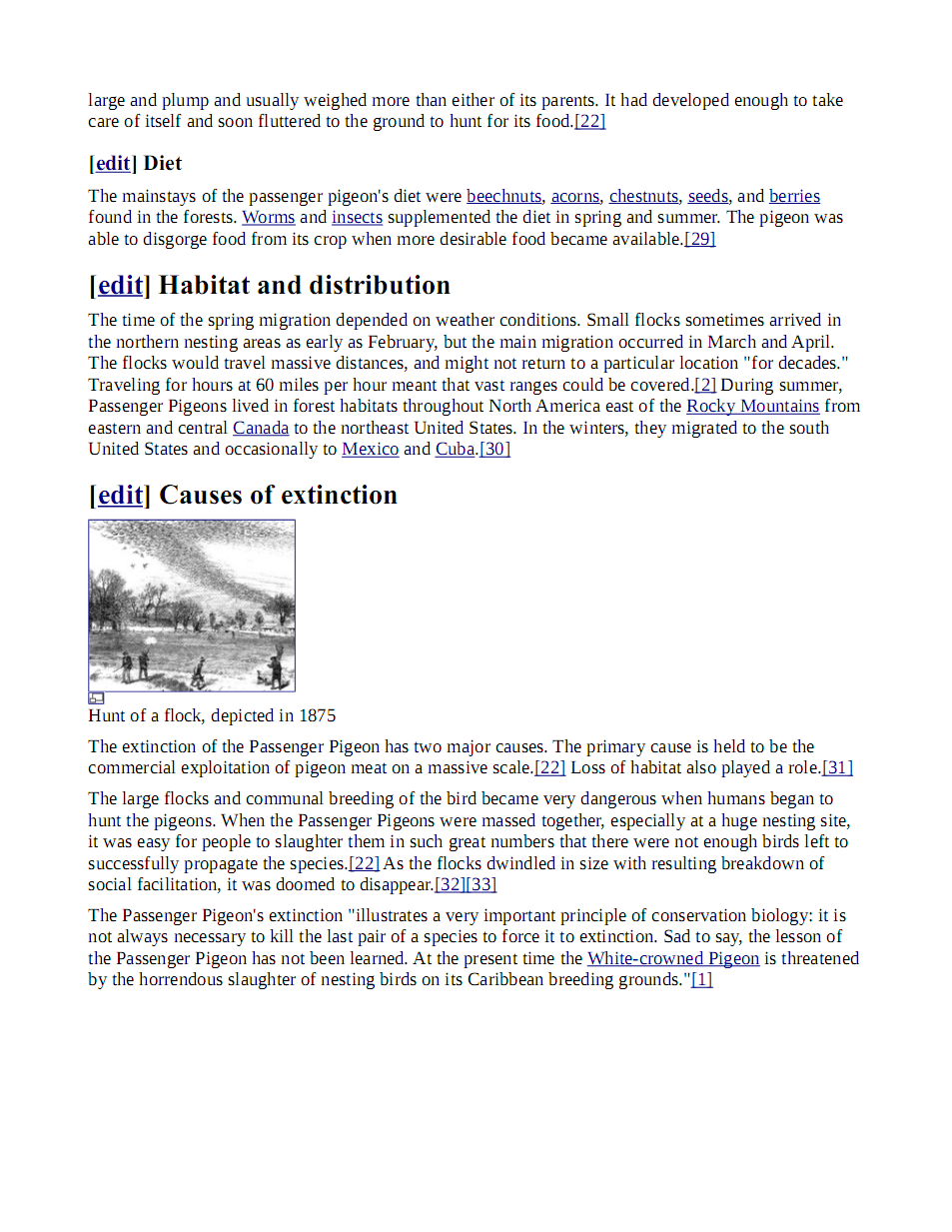 large and plump and usually weighed more than either of its parents. It had developed enough to take care of itself and soon fluttered to the ground to hunt for its food.[22]

[edit] Diet

The mainstays of the passenger pigeon's diet were beechnuts, acorns, chestnuts, seeds, and berries found in the forests. Worms and insects supplemented the diet in spring and summer. The pigeon was able to disgorge food from its crop when more desirable food became available.[29]

[edit] Habitat and distribution

The time of the spring migration depended on weather conditions. Small flocks sometimes arrived in the northern nesting areas as early as February, but the main migration occurred in March and April. The flocks would travel massive distances, and might not return to a particular location "for decades." Traveling for hours at 60 miles per hour meant that vast ranges could be covered.[2] During summer, Passenger Pigeons lived in forest habitats throughout North America east of the Rocky Mountains from eastern and central Canada to the northeast United States. In the winters, they migrated to the south United States and occasionally to Mexico and Cuba.[30]

[edit] Causes of extinction

Hunt of a flock, depicted in 1875

The extinction of the Passenger Pigeon has two major causes. The primary cause is held to be the commercial exploitation of pigeon meat on a massive scale.[22] Loss of habitat also played a role.[31]

The large flocks and communal breeding of the bird became very dangerous when humans began to hunt the pigeons. When the Passenger Pigeons were massed together, especially at a huge nesting site, it was easy for people to slaughter them in such great numbers that there were not enough birds left to successfully propagate the species.[22] As the flocks dwindled in size with resulting breakdown of social facilitation, it was doomed to disappear.[32][33]

The Passenger Pigeon's extinction "illustrates a very important principle of conservation biology: it is not always necessary to kill the last pair of a species to force it to extinction. Sad to say, the lesson of the Passenger Pigeon has not been learned. At the present time the White-crowned Pigeon is threatened by the horrendous slaughter of nesting birds on its Caribbean breeding grounds."[1]